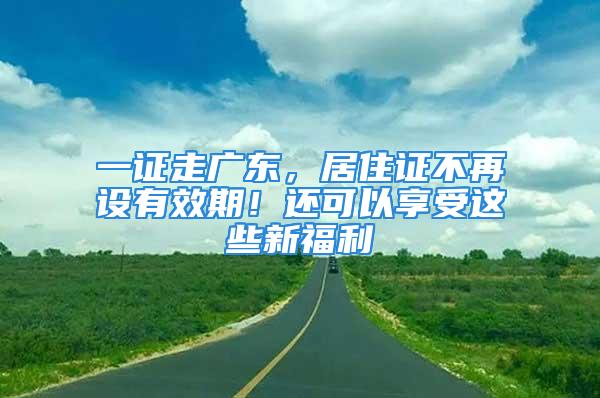 一证走广东，居住证不再设有效期！还可以享受这些新福利